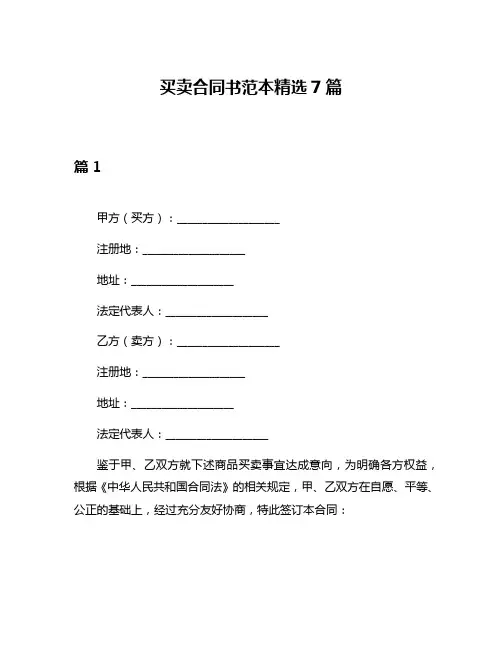 买卖合同书范本精选 7 篇

篇 1

甲方（买方）：__________________

注册地：__________________

地址：__________________

法定代表人：__________________

乙方（卖方）：__________________

注册地：__________________

地址：__________________

法定代表人：__________________

鉴于甲、乙双方就下述商品买卖事宜达成意向，为明确各方权益，根据《中华人民共和国合同法》的相关规定，甲、乙双方在自愿、平等、公正的基础上，经过充分友好协商，特此签订本合同：